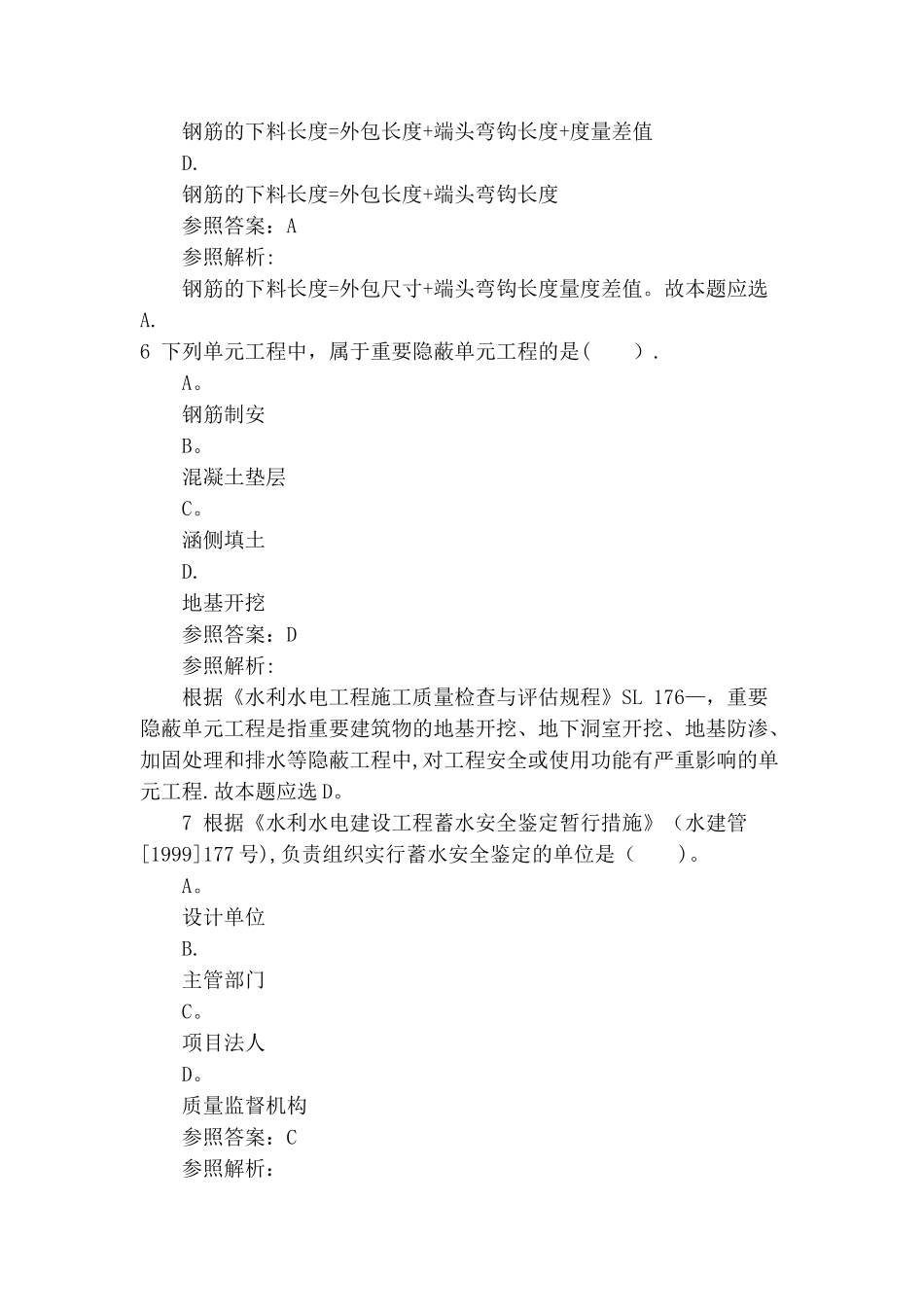 钢筋的下料长度=外包长度+端头弯钩长度+度量差值

D.

钢筋的下料长度=外包长度+端头弯钩长度

参照答案：A

参照解析:

钢筋的下料长度=外包尺寸+端头弯钩长度量度差值。故本题应选A.

6 下列单元工程中，属于重要隐蔽单元工程的是(　　).

A。

钢筋制安

B。

混凝土垫层

C。

涵侧填土

D.

地基开挖

参照答案：D

参照解析:

根据《水利水电工程施工质量检查与评估规程》SL 176—，重要隐蔽单元工程是指重要建筑物的地基开挖、地下洞室开挖、地基防渗、加固处理和排水等隐蔽工程中,对工程安全或使用功能有严重影响的单元工程.故本题应选D。

7 根据《水利水电建设工程蓄水安全鉴定暂行措施》（水建管[1999]177号),负责组织实行蓄水安全鉴定的单位是（　　）。

A。

设计单位

B.

主管部门

C。

项目法人

D。

质量监督机构

参照答案：C

参照解析：